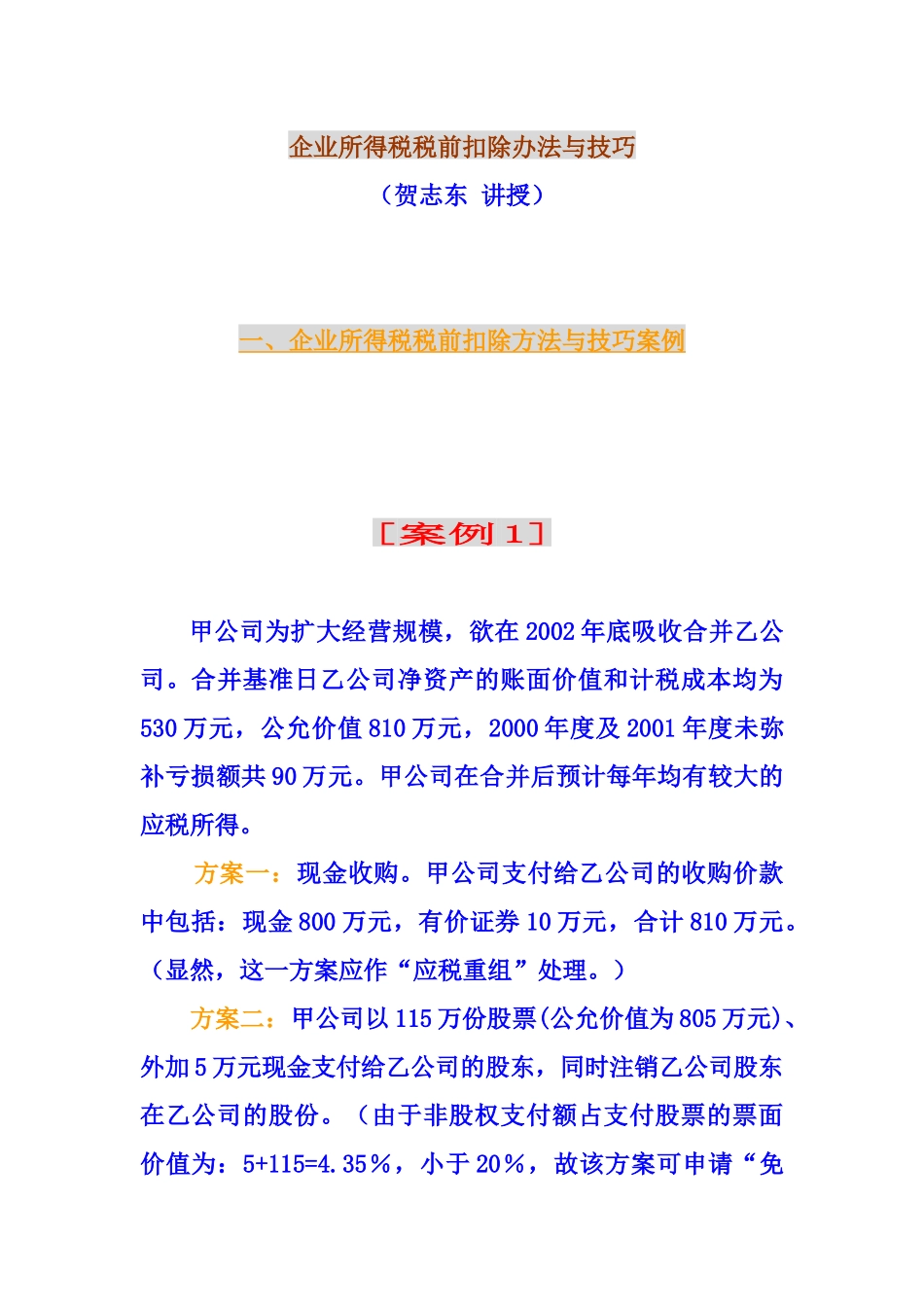 企业所得税税前扣除办法与技巧

（贺志东 讲授）

一、企业所得税税前扣除方法与技巧案例

［案例 1］

甲公司为扩大经营规模，欲在 2002 年底吸收合并乙公司。合并基准日乙公司净资产的账面价值和计税成本均为 530 万元，公允价值 810 万元，2000 年度及 2001 年度未弥补亏损额共 90 万元。甲公司在合并后预计每年均有较大的应税所得。

方案一：现金收购。甲公司支付给乙公司的收购价款中包括：现金 800 万元，有价证券 10 万元，合计 810 万元。（显然，这一方案应作“应税重组”处理。）

方案二：甲公司以 115 万份股票(公允价值为 805 万元)、外加 5 万元现金支付给乙公司的股东，同时注销乙公司股东在乙公司的股份。（由于非股权支付额占支付股票的票面价值为：5+115=4.35％，小于 20％，故该方案可申请“免